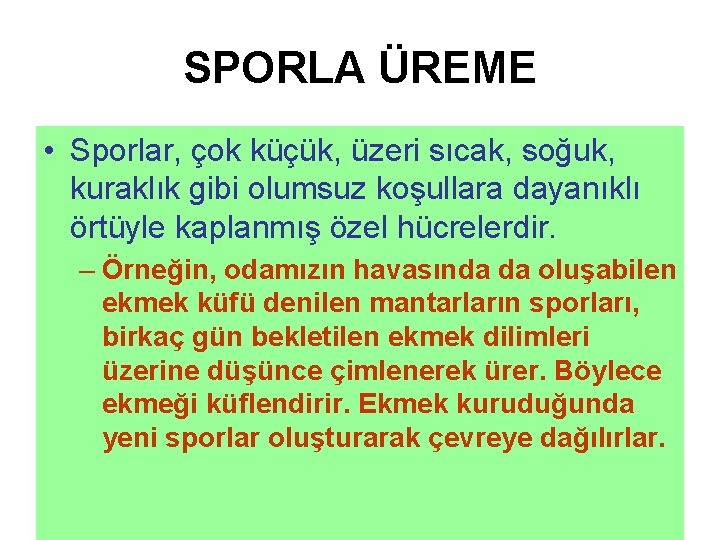 SPORLA ÜREME

• Sporlar, çok küçük, üzeri sıcak, soğuk, kuraklık gibi olumsuz koşullara dayanıklı örtüyle kaplanmış özel hücrelerdir.

– Örneğin, odamızın havasında da oluşabilen ekmek küfü denilen mantarların sporları, birkaç gün bekletilen ekmek dilimleri üzerine düşünce çimlenerek ürer. Böylece ekmeği küflendirir. Ekmek kuruduğunda yeni sporlar oluşturarak çevreye dağılırlar.